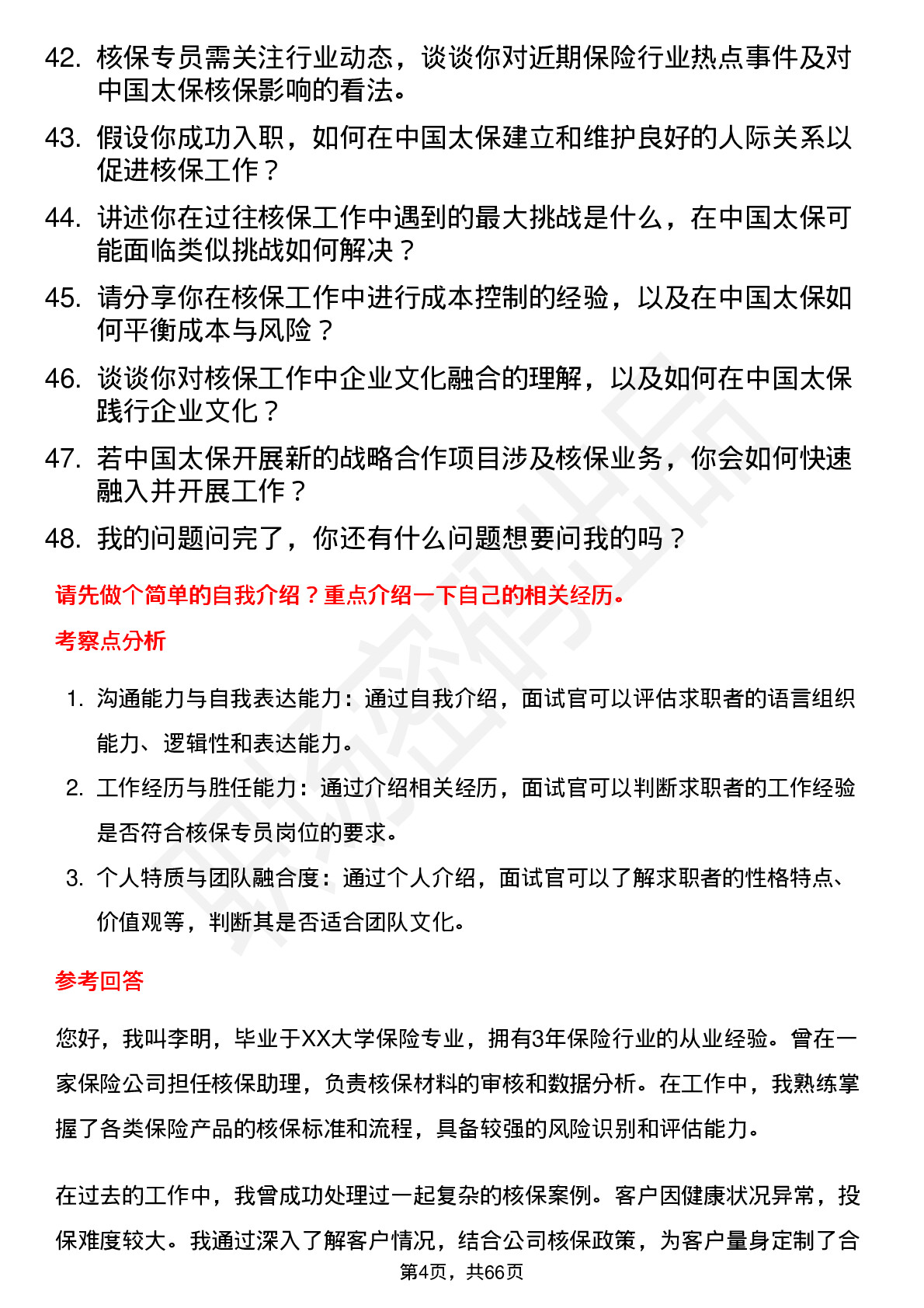 42. 核保专员需关注行业动态，谈谈你对近期保险行业热点事件及对中国太保核保影响的看法。

43. 假设你成功入职，如何在中国太保建立和维护良好的人际关系以促进核保工作？

44. 讲述你在过往核保工作中遇到的最大挑战是什么，在中国太保可能面临类似挑战如何解决？

45. 请分享你在核保工作中进行成本控制的经验，以及在中国太保如何平衡成本与风险？

46. 谈谈你对核保工作中企业文化融合的理解，以及如何在中国太保践行企业文化？

47. 若中国太保开展新的战略合作项目涉及核保业务，你会如何快速融入并开展工作？

48. 我的问题问完了，你还有什么问题想要问我的吗？

请先做个简单的自我介绍？重点介绍一下自己的相关经历。

考察点分析

1. 沟通能力与自我表达能力：通过自我介绍，面试官可以评估求职者的语言组织能力、逻辑性和表达能力。

2. 工作经历与胜任能力：通过介绍相关经历，面试官可以判断求职者的工作经验是否符合核保专员岗位的要求。

3. 个人特质与团队融合度：通过个人介绍，面试官可以了解求职者的性格特点、价值观等，判断其是否适合团队文化。

参考回答

您好，我叫李明，毕业于XX大学保险专业，拥有3年保险行业的从业经验。曾在一家保险公司担任核保助理，负责核保材料的审核和数据分析。在工作中，我熟练掌握了各类保险产品的核保标准和流程，具备较强的风险识别和评估能力。

在过去的工作中，我曾成功处理过一起复杂的核保案例。客户因健康状况异常，投保难度较大。我通过深入了解客户情况，结合公司核保政策，为客户量身定制了合

第4页，共66页